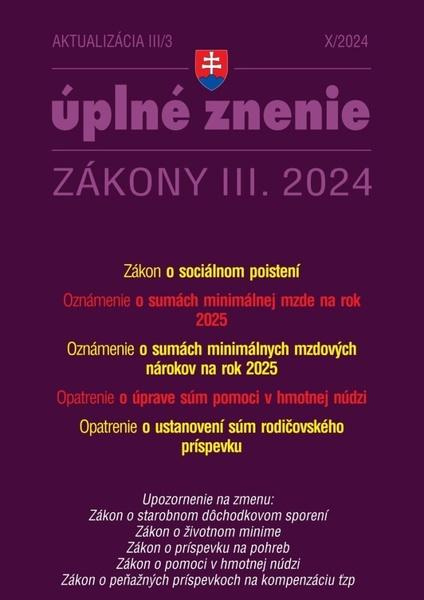 AKTUALIZÁCIA III/3 X/2024

úplné znenie

ZÁKONY III. 2024

Zákon o sociálnom poistení

Oznámenie o sumách minimálnej mzde na rok 2025

Oznámenie o sumách minimálnych mzdových nárokov na rok 2025

Opatrenie o úprave súm pomoci v hmotnej núdzi

Opatrenie o ustanovení súm rodičovského príspevku

Upozornenie na zmenu:
Zákon o starobnom dôchodkovom sporení
Zákon o životnom minime
Zákon o príspevku na pohreb
Zákon o pomoci v hmotnej núdzi
Zákon o peňažných príspevkoch na kompenzáciu ťzp